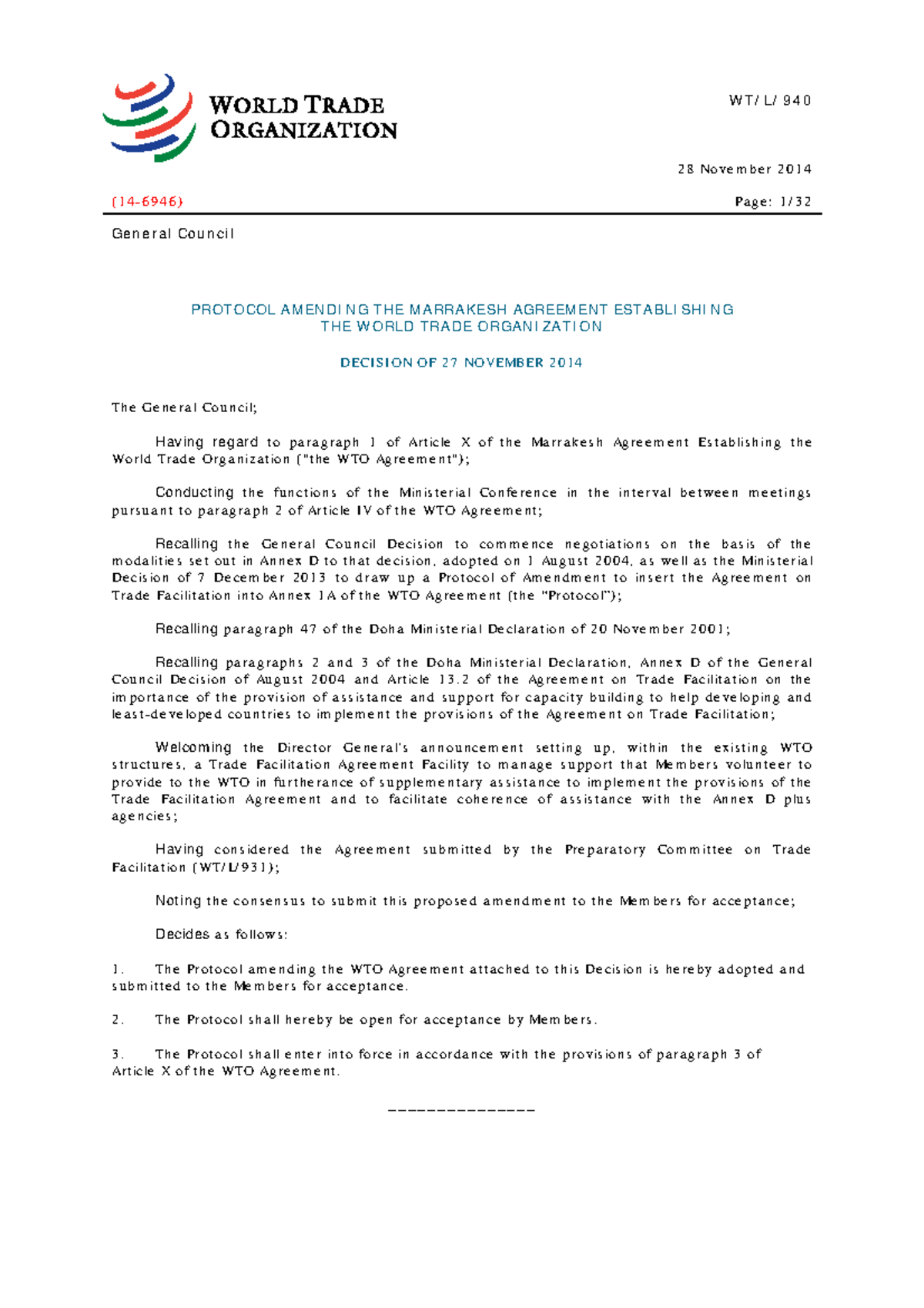 WORLD TRADE ORGANIZATION

WT/L/940

28 November 2014

(14-6946)

Page: 1/32

General Council

PROTOCOL AMENDING THE MARRAKESH AGREEMENT ESTABLISHING THE WORLD TRADE ORGANIZATION

DECISION OF 27 NOVEMBER 2014

The General Council;

Having regard to paragraph 1 of Article X of the Marrakesh Agreement Establishing the World Trade Organization ("the WTO Agreement");

Conducting the functions of the Ministerial Conference in the interval between meetings pursuant to paragraph 2 of Article IV of the WTO Agreement;

Recalling the General Council Decision to commence negotiations on the basis of the modalities set out in Annex D to that decision, adopted on 1 August 2004, as well as the Ministerial Decision of 7 December 2013 to draw up a Protocol of Amendment to insert the Agreement on Trade Facilitation into Annex 1A of the WTO Agreement (the "Protocol");

Recalling paragraph 47 of the Doha Ministerial Declaration of 20 November 2001;

Recalling paragraphs 2 and 3 of the Doha Ministerial Declaration, Annex D of the General Council Decision of August 2004 and Article 13.2 of the Agreement on Trade Facilitation on the importance of the provision of assistance and support for capacity building to help developing and least-developed countries to implement the provisions of the Agreement on Trade Facilitation;

Welcoming the Director General's announcement setting up, within the existing WTO structures, a Trade Facilitation Agreement Facility to manage support that Members volunteer to provide to the WTO in furtherance of supplementary assistance to implement the provisions of the Trade Facilitation Agreement and to facilitate coherence of assistance with the Annex D plus agencies;

Having considered the Agreement submitted by the Preparatory Committee on Trade Facilitation (WT/L/931);

Noting the consensus to submit this proposed amendment to the Members for acceptance;

Decides as follows:

1. The Protocol amending the WTO Agreement attached to this Decision is hereby adopted and submitted to the Members for acceptance.

2. The Protocol shall hereby be open for acceptance by Members.

3. The Protocol shall enter into force in accordance with the provisions of paragraph 3 of Article X of the WTO Agreement.

_______________